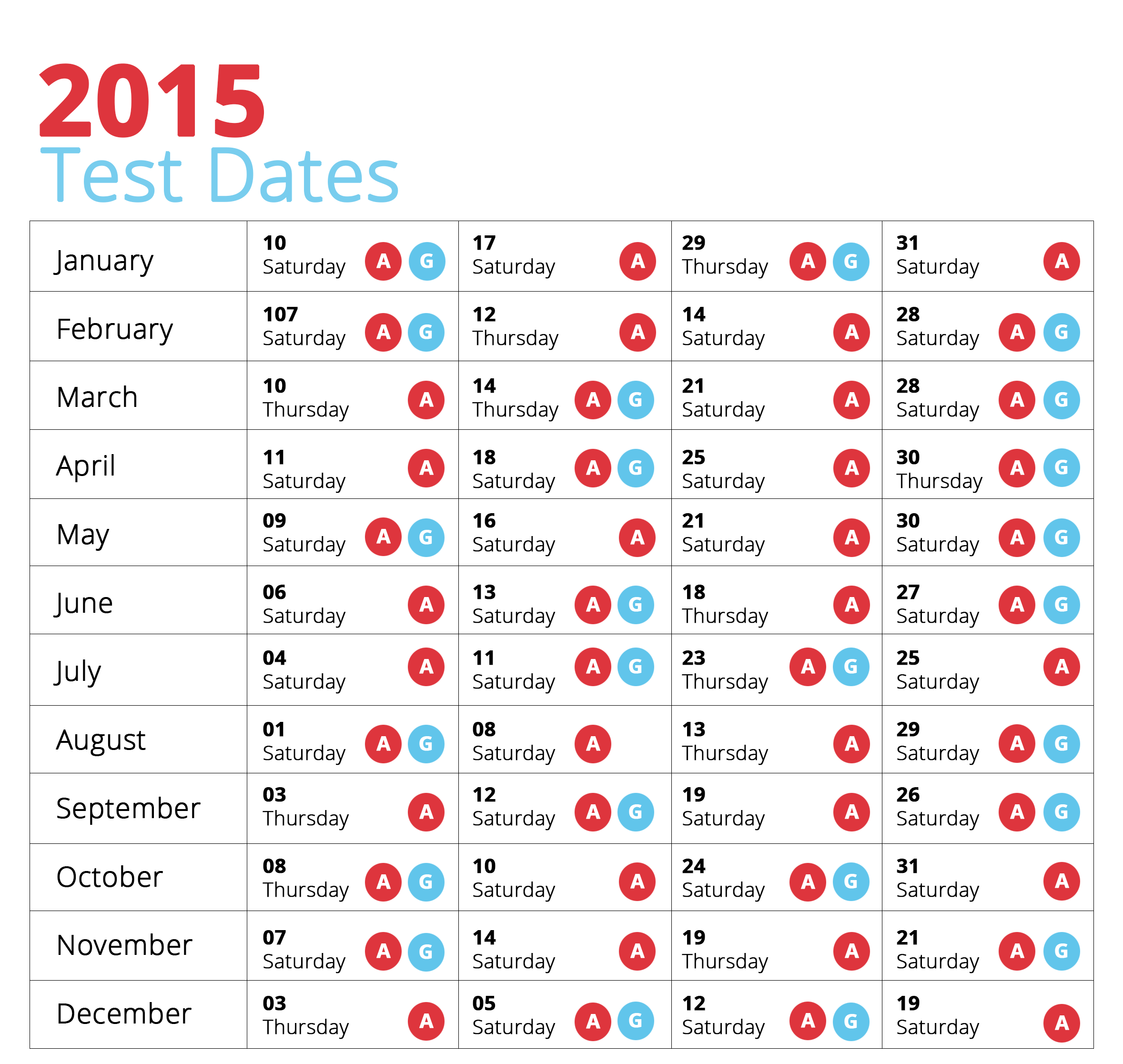 2015
Test Dates

| | | | | |
|---|---|---|---|---|
| January | 10 Saturday A G | 17 Saturday A | 29 Thursday A G | 31 Saturday A |
| February | 107 Saturday A G | 12 Thursday A | 14 Saturday A | 28 Saturday A G |
| March | 10 Thursday A | 14 Thursday A G | 21 Saturday A | 28 Saturday A G |
| April | 11 Saturday A | 18 Saturday A G | 25 Saturday A | 30 Thursday A G |
| May | 09 Saturday A G | 16 Saturday A | 21 Saturday A | 30 Saturday A G |
| June | 06 Saturday A | 13 Saturday A G | 18 Thursday A | 27 Saturday A G |
| July | 04 Saturday A | 11 Saturday A G | 23 Thursday A G | 25 Saturday A |
| August | 01 Saturday A G | 08 Saturday A | 13 Thursday A | 29 Saturday A G |
| September | 03 Thursday A | 12 Saturday A G | 19 Saturday A | 26 Saturday A G |
| October | 08 Thursday A G | 10 Saturday A | 24 Saturday A G | 31 Saturday A |
| November | 07 Saturday A G | 14 Saturday A | 19 Thursday A | 21 Saturday A G |
| December | 03 Thursday A | 05 Saturday A G | 12 Saturday A G | 19 Saturday A |